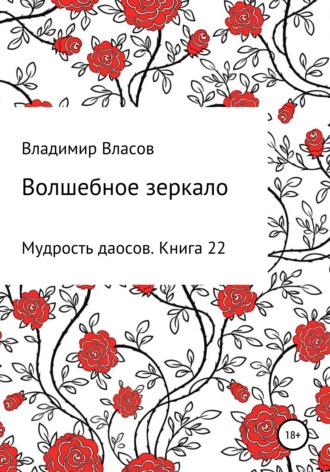 Владимир Власов

Волшебное зеркало

Мудрость даосов. Книга 22

18+